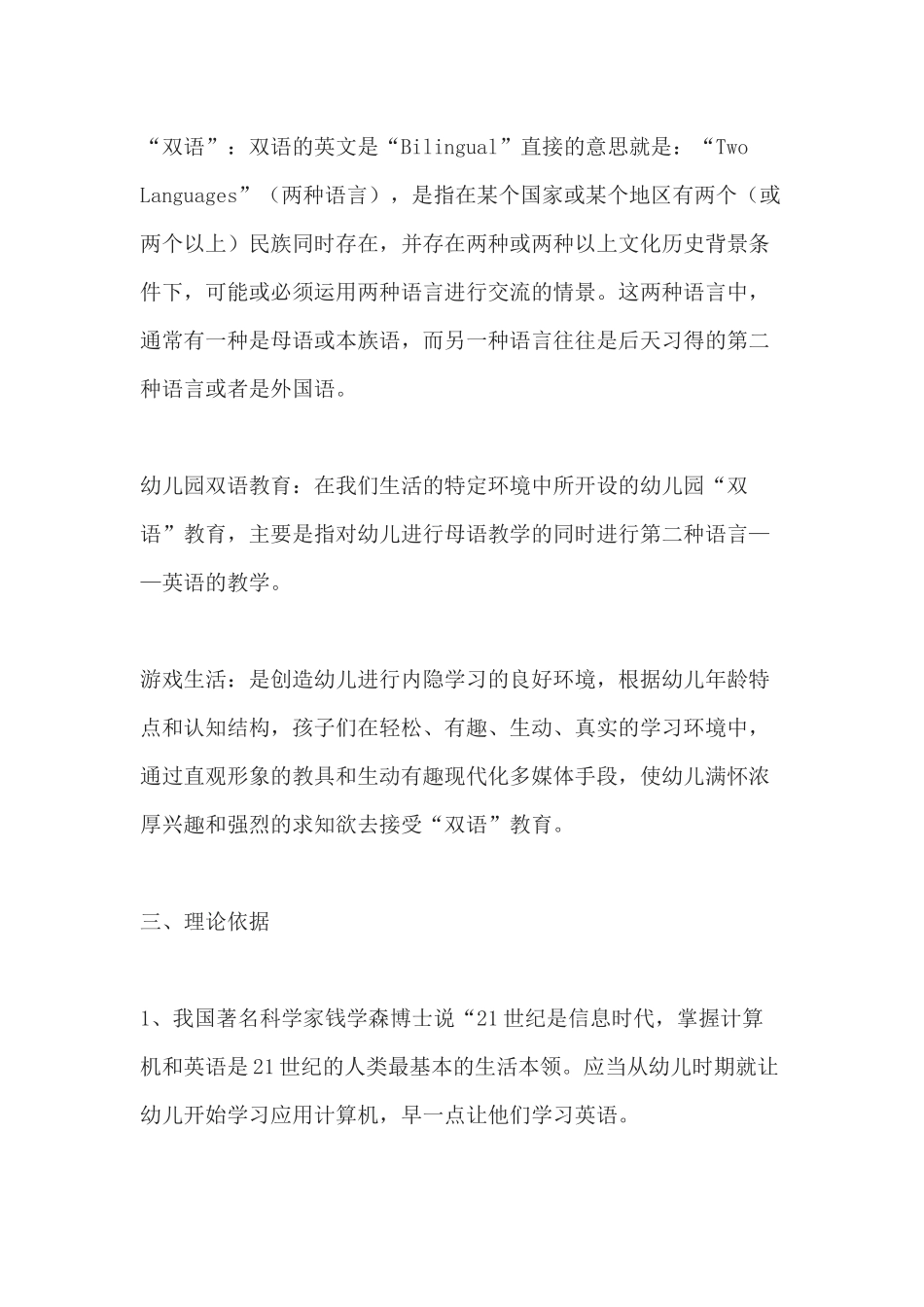 “双语”：双语的英文是“Bilingual”直接的意思就是：“Two Languages”（两种语言），是指在某个国家或某个地区有两个（或两个以上）民族同时存在，并存在两种或两种以上文化历史背景条件下，可能或必须运用两种语言进行交流的情景。这两种语言中，通常有一种是母语或本族语，而另一种语言往往是后天习得的第二种语言或者是外国语。

幼儿园双语教育：在我们生活的特定环境中所开设的幼儿园“双语”教育，主要是指对幼儿进行母语教学的同时进行第二种语言——英语的教学。

游戏生活：是创造幼儿进行内隐学习的良好环境，根据幼儿年龄特点和认知结构，孩子们在轻松、有趣、生动、真实的学习环境中，通过直观形象的教具和生动有趣现代化多媒体手段，使幼儿满怀浓厚兴趣和强烈的求知欲去接受“双语”教育。

三、理论依据

1、我国著名科学家钱学森博士说“21世纪是信息时代，掌握计算机和英语是21世纪的人类最基本的生活本领。应当从幼儿时期就让幼儿开始学习应用计算机，早一点让他们学习英语。